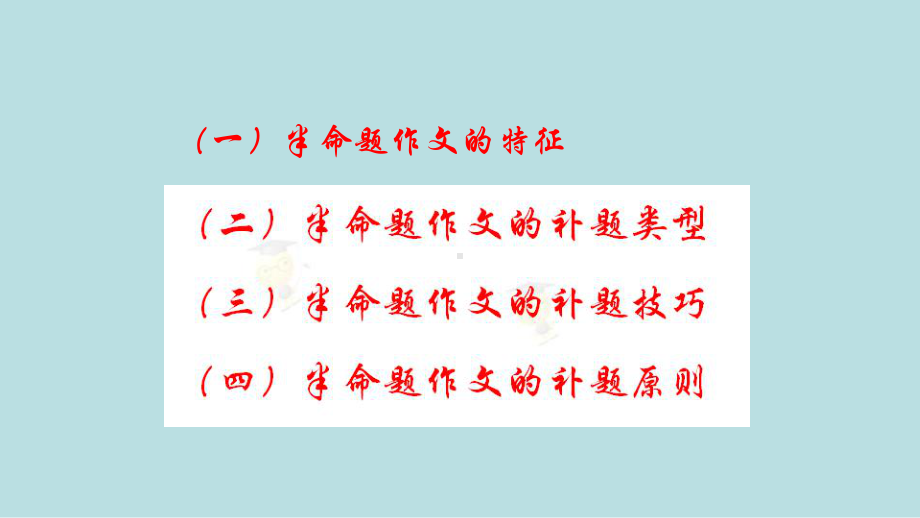 （一）半命题作文的特征

（二）半命题作文的补题类型

（三）半命题作文的补题技巧

（四）半命题作文的补题原则